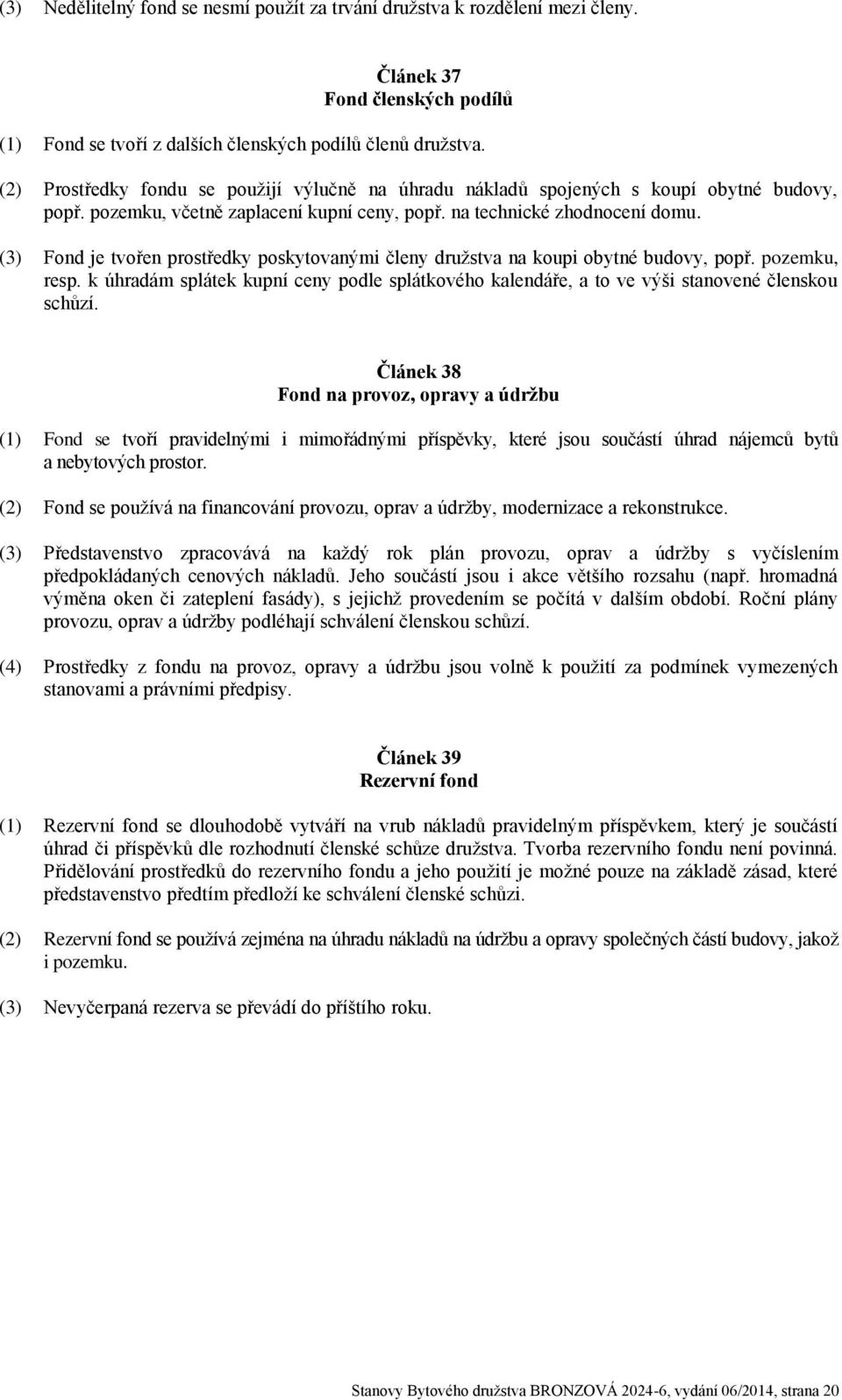 (3) Nedělitelný fond se nesmí použít za trvání družstva k rozdělení mezi členy.

Článek 37
Fond členských podílů

(1) Fond se tvoří z dalších členských podílů členů družstva.

(2) Prostředky fondu se použijí výlučně na úhradu nákladů spojených s koupí obytné budovy, popř. pozemku, včetně zaplacení kupní ceny, popř. na technické zhodnocení domu.

(3) Fond je tvořen prostředky poskytovanými členy družstva na koupi obytné budovy, popř. pozemku, resp. k úhradám splátek kupní ceny podle splátkového kalendáře, a to ve výši stanovené členskou schůzí.

Článek 38
Fond na provoz, opravy a údržbu

(1) Fond se tvoří pravidelnými i mimořádnými příspěvky, které jsou součástí úhrad nájemců bytů a nebytových prostor.

(2) Fond se používá na financování provozu, oprav a údržby, modernizace a rekonstrukce.

(3) Představenstvo zpracovává na každý rok plán provozu, oprav a údržby s vyčíslením předpokládaných cenových nákladů. Jeho součástí jsou i akce většího rozsahu (např. hromadná výměna oken či zateplení fasády), s jejichž provedením se počítá v dalším období. Roční plány provozu, oprav a údržby podléhají schválení členskou schůzí.

(4) Prostředky z fondu na provoz, opravy a údržbu jsou volně k použití za podmínek vymezených stanovami a právními předpisy.

Článek 39
Rezervní fond

(1) Rezervní fond se dlouhodobě vytváří na vrub nákladů pravidelným příspěvkem, který je součástí úhrad či příspěvků dle rozhodnutí členské schůze družstva. Tvorba rezervního fondu není povinná. Přidělování prostředků do rezervního fondu a jeho použití je možné pouze na základě zásad, které představenstvo předtím předloží ke schválení členské schůzi.

(2) Rezervní fond se používá zejména na úhradu nákladů na údržbu a opravy společných částí budovy, jakož i pozemku.

(3) Nevyčerpaná rezerva se převádí do příštího roku.

Stanovy Bytového družstva BRONZOVÁ 2024-6, vydání 06/2014, strana 20